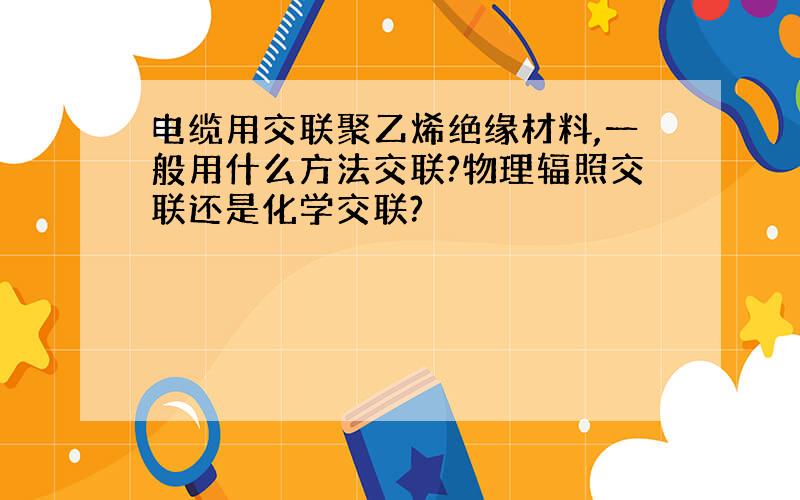 电缆用交联聚乙烯绝缘材料,一般用什么方法交联?物理辐照交联还是化学交联?